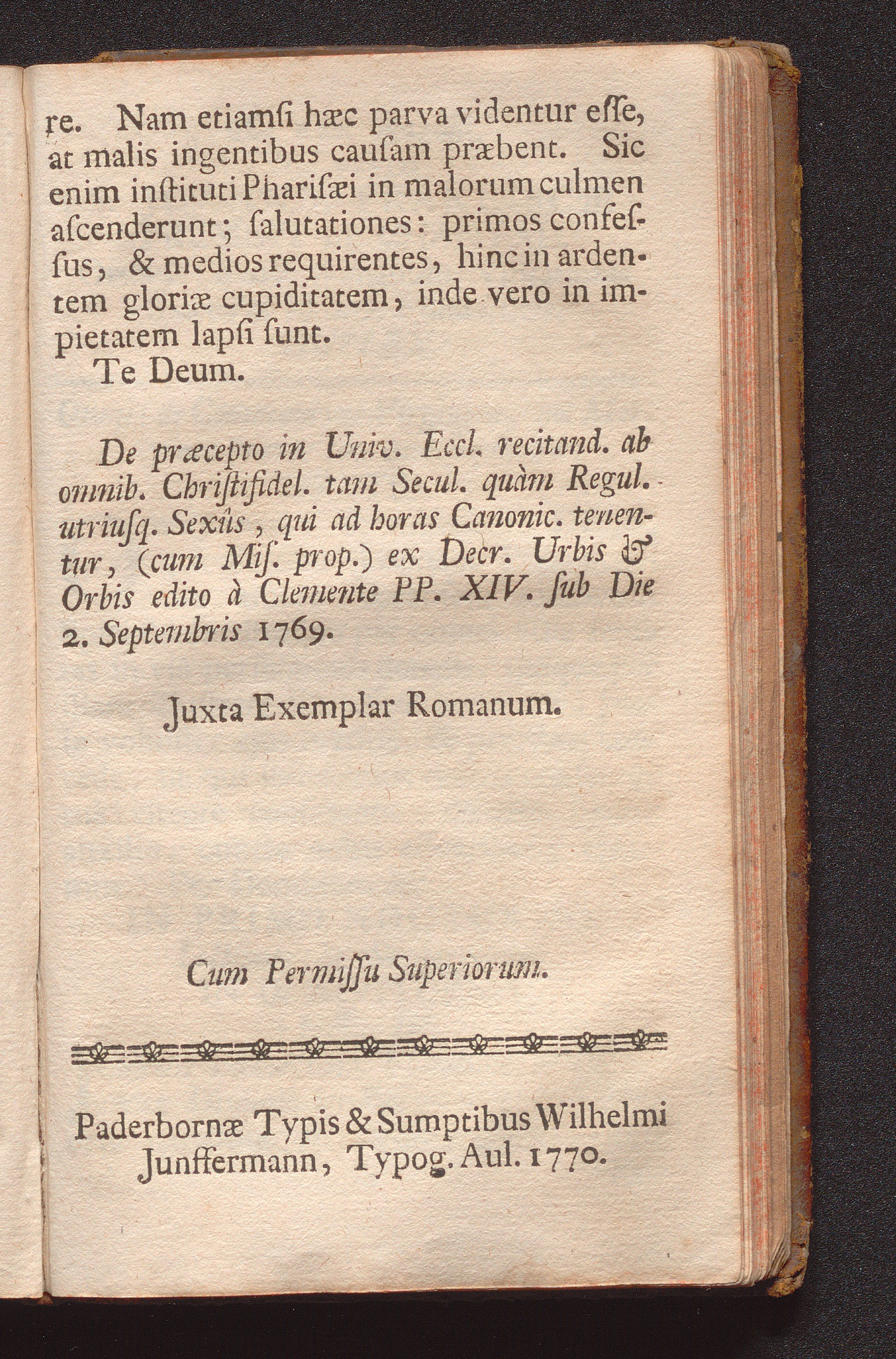 re. Nam etiamſi hæc parva videntur eſſe, at malis ingentibus cauſam præbent. Sic enim inſtituti Phariſæi in malorum culmen aſcenderunt; ſalutationes: primos confeſſus, & medios requirentes, hinc in ardentem gloriæ cupiditatem, inde vero in impietatem lapſi ſunt.
Te Deum.

De præcepto in Univ. Eccl. recitand. ab omnib. Chriſtifidel. tam Secul. quàm Regul. utriuſq. Sexûs, qui ad horas Canonic. tenentur, (cum Miſ. prop.) ex Decr. Urbis & Orbis edito à Clemente PP. XIV. ſub Die 2. Septembris 1769.

Juxta Exemplar Romanum.

Cum Permiſſu Superiorum.

Paderbornæ Typis & Sumptibus Wilhelmi Junffermann, Typog. Aul. 1770.